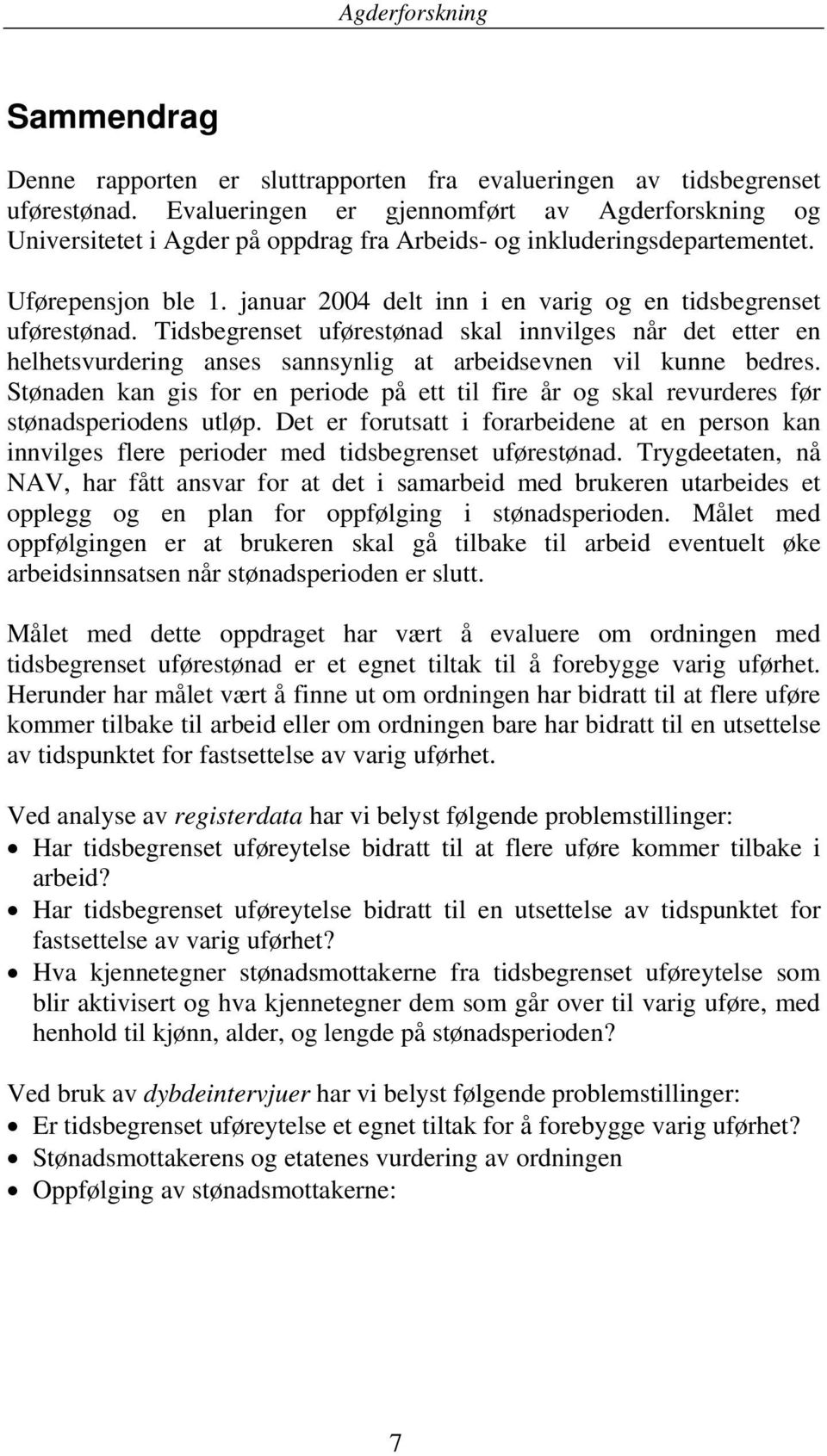 Agderforskning

Sammendrag

Denne rapporten er sluttrapporten fra evalueringen av tidsbegrenset uførestønad. Evalueringen er gjennomført av Agderforskning og Universitetet i Agder på oppdrag fra Arbeids- og inkluderingsdepartementet.

Uførepensjon ble 1. januar 2004 delt inn i en varig og en tidsbegrenset uførestønad. Tidsbegrenset uførestønad skal innvilges når det etter en helhetsvurdering anses sannsynlig at arbeidsevnen vil kunne bedres. Stønaden kan gis for en periode på ett til fire år og skal revurderes før stønadsperiodens utløp. Det er forutsatt i forarbeidene at en person kan innvilges flere perioder med tidsbegrenset uførestønad. Trygdeetaten, nå NAV, har fått ansvar for at det i samarbeid med brukeren utarbeides et opplegg og en plan for oppfølging i stønadsperioden. Målet med oppfølgingen er at brukeren skal gå tilbake til arbeid eventuelt øke arbeidsinnsatsen når stønadsperioden er slutt.

Målet med dette oppdraget har vært å evaluere om ordningen med tidsbegrenset uførestønad er et egnet tiltak til å forebygge varig uførhet. Herunder har målet vært å finne ut om ordningen har bidratt til at flere uføre kommer tilbake til arbeid eller om ordningen bare har bidratt til en utsettelse av tidspunktet for fastsettelse av varig uførhet.

Ved analyse av registerdata har vi belyst følgende problemstillinger:
• Har tidsbegrenset uføreytelse bidratt til at flere uføre kommer tilbake i arbeid?
• Har tidsbegrenset uføreytelse bidratt til en utsettelse av tidspunktet for fastsettelse av varig uførhet?
• Hva kjennetegner stønadsmottakerne fra tidsbegrenset uføreytelse som blir aktivisert og hva kjennetegner dem som går over til varig uføre, med henhold til kjønn, alder, og lengde på stønadsperioden?

Ved bruk av dybdeintervjuer har vi belyst følgende problemstillinger:
• Er tidsbegrenset uføreytelse et egnet tiltak for å forebygge varig uførhet?
• Stønadsmottakerens og etatenes vurdering av ordningen
• Oppfølging av stønadsmottakerne:

7